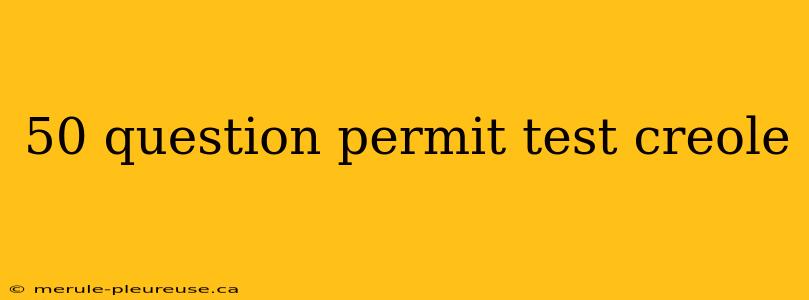 50 question permit test creole

© merule-pleureuse.ca